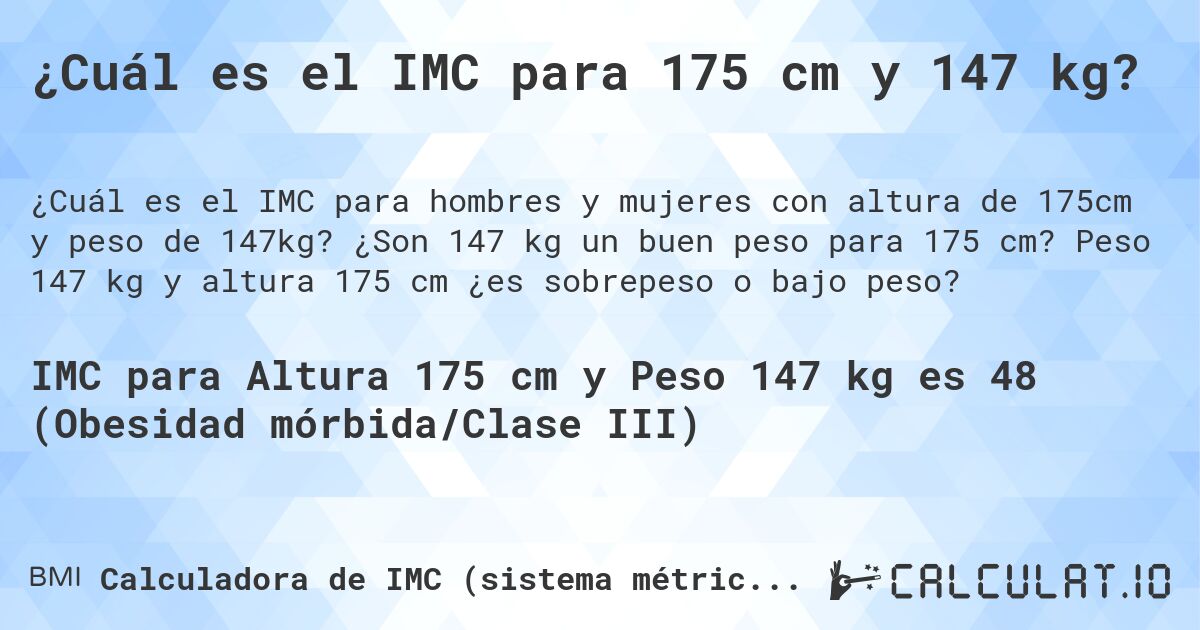 ¿Cuál es el IMC para 175 cm y 147 kg?

¿Cuál es el IMC para hombres y mujeres con altura de 175cm y peso de 147kg? ¿Son 147 kg un buen peso para 175 cm? Peso 147 kg y altura 175 cm ¿es sobrepeso o bajo peso?

IMC para Altura 175 cm y Peso 147 kg es 48 (Obesidad mórbida/Clase III)

BMI Calculadora de IMC (sistema métric...

CALCULAT.IO